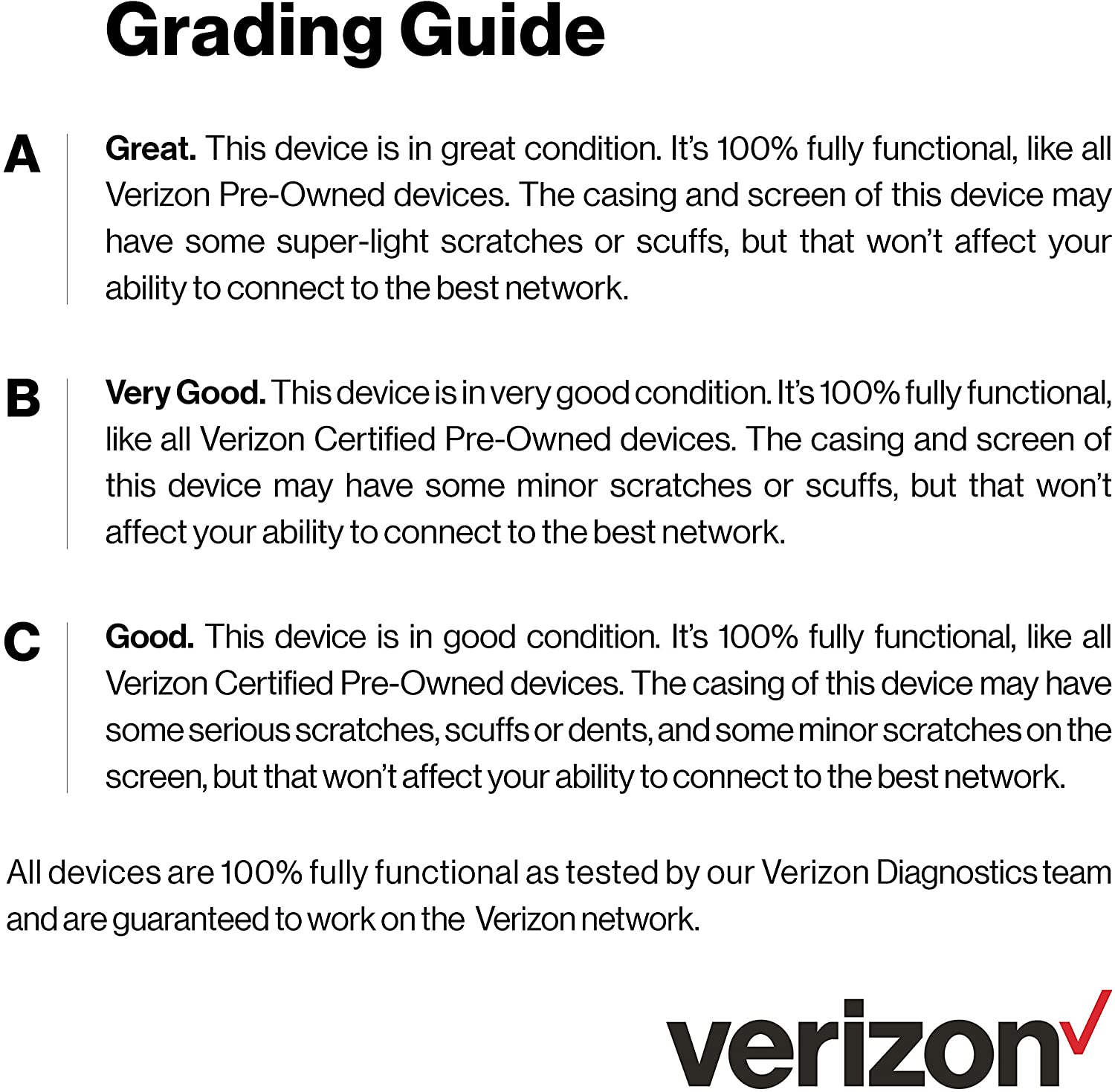 Grading Guide

A

Great. This device is in great condition. It's 100% fully functional, like all Verizon Pre-Owned devices. The casing and screen of this device may have some super-light scratches or scuffs, but that won't affect your ability to connect to the best network.

B

Very Good. This device is in very good condition. It's 100% fully functional, like all Verizon Certified Pre-Owned devices. The casing and screen of this device may have some minor scratches or scuffs, but that won't affect your ability to connect to the best network.

C

Good. This device is in good condition. It's 100% fully functional, like all Verizon Certified Pre-Owned devices. The casing of this device may have some serious scratches, scuffs or dents, and some minor scratches on the screen, but that won't affect your ability to connect to the best network.

All devices are 100% fully functional as tested by our Verizon Diagnostics team and are guaranteed to work on the Verizon network.

verizon